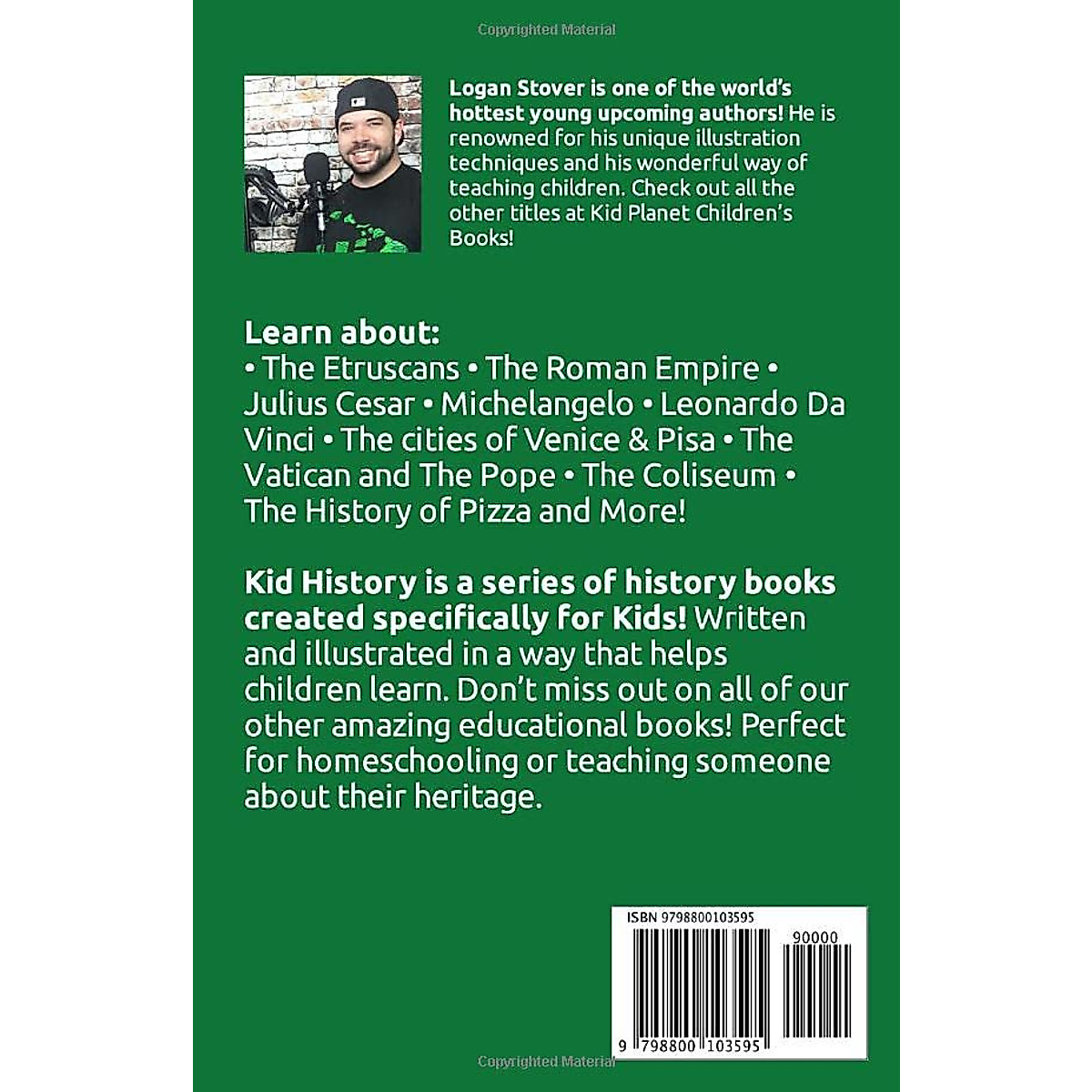 Copyrighted Material

Logan Stover is one of the world's hottest young upcoming authors! He is renowned for his unique illustration techniques and his wonderful way of teaching children. Check out all the other titles at Kid Planet Children's Books!

Learn about:
• The Etruscans • The Roman Empire • Julius Cesar • Michelangelo • Leonardo Da Vinci • The cities of Venice & Pisa • The Vatican and The Pope • The Coliseum • The History of Pizza and More!

Kid History is a series of history books created specifically for Kids! Written and illustrated in a way that helps children learn. Don't miss out on all of our other amazing educational books! Perfect for homeschooling or teaching someone about their heritage.

ISBN 9798800103595
90000
9 798800 103595

Copyrighted Material